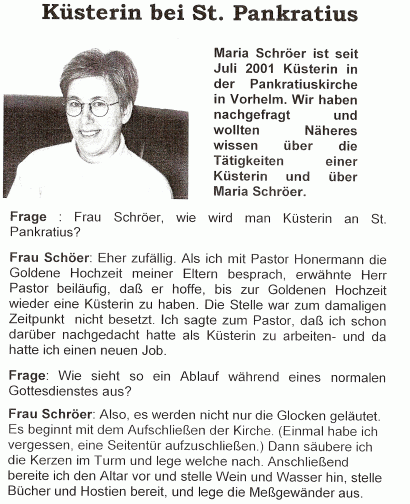 Küsterin bei St. Pankratius

Maria Schröer ist seit Juli 2001 Küsterin in der Pankratiuskirche in Vorhelm. Wir haben nachgefragt und wollten Näheres wissen über die Tätigkeiten einer Küsterin und über Maria Schröer.

Frage : Frau Schröer, wie wird man Küsterin an St. Pankratius?

Frau Schöer: Eher zufällig. Als ich mit Pastor Honermann die Goldene Hochzeit meiner Eltern besprach, erwähnte Herr Pastor beiläufig, daß er hoffe, bis zur Goldenen Hochzeit wieder eine Küsterin zu haben. Die Stelle war zum damaligen Zeitpunkt nicht besetzt. Ich sagte zum Pastor, daß ich schon darüber nachgedacht hatte als Küsterin zu arbeiten- und da hatte ich einen neuen Job.

Frage: Wie sieht so ein Ablauf während eines normalen Gottesdienstes aus?

Frau Schröer: Also, es werden nicht nur die Glocken geläutet. Es beginnt mit dem Aufschließen der Kirche. (Einmal habe ich vergessen, eine Seitentür aufzuschließen.) Dann säubere ich die Kerzen im Turm und lege welche nach. Anschließend bereite ich den Altar vor und stelle Wein und Wasser hin, stelle Bücher und Hostien bereit, und lege die Meßgewänder aus.